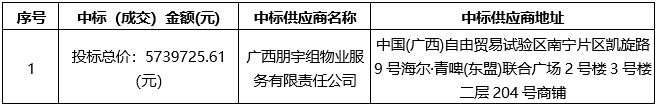 | 序号 | 中标（成交）金额(元) | 中标供应商名称 | 中标供应商地址 |
|---|---|---|---|
| 1 | 投标总价：5739725.61(元) | 广西朋宇组物业服务有限责任公司 | 中国(广西)自由贸易试验区南宁片区凯旋路9号海尔·青啤(东盟)联合广场2号楼3号楼二层204号商铺 |